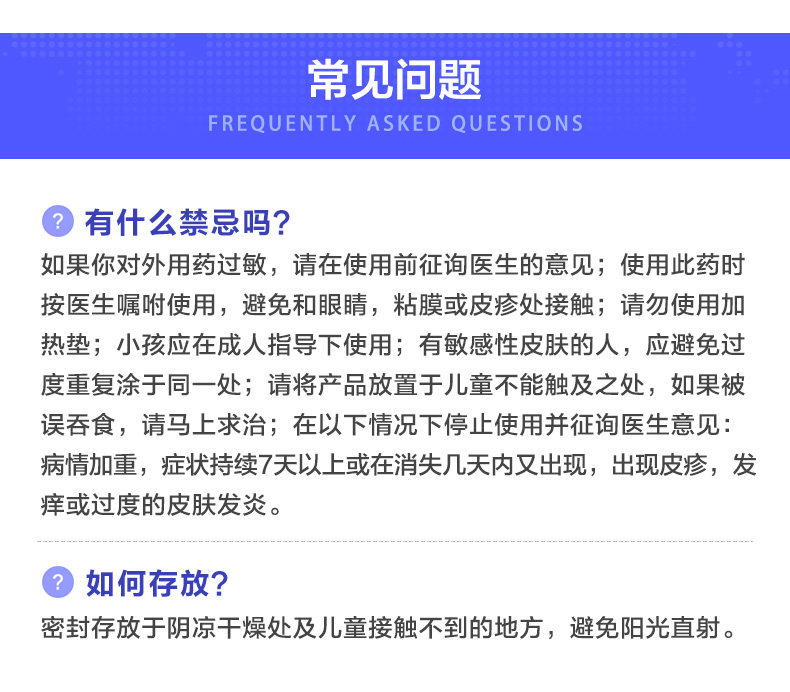 常见问题
FREQUENTLY ASKED QUESTIONS

? 有什么禁忌吗?
如果你对外用药过敏，请在使用前征询医生的意见；使用此药时按医生嘱咐使用，避免和眼睛，粘膜或皮疹处接触；请勿使用加热垫；小孩应在成人指导下使用；有敏感性皮肤的人，应避免过度重复涂于同一处；请将产品放置于儿童不能触及之处，如果被误吞食，请马上求治；在以下情况下停止使用并征询医生意见：病情加重，症状持续7天以上或在消失几天内又出现，出现皮疹，发痒或过度的皮肤发炎。

? 如何存放?
密封存放于阴凉干燥处及儿童接触不到的地方，避免阳光直射。